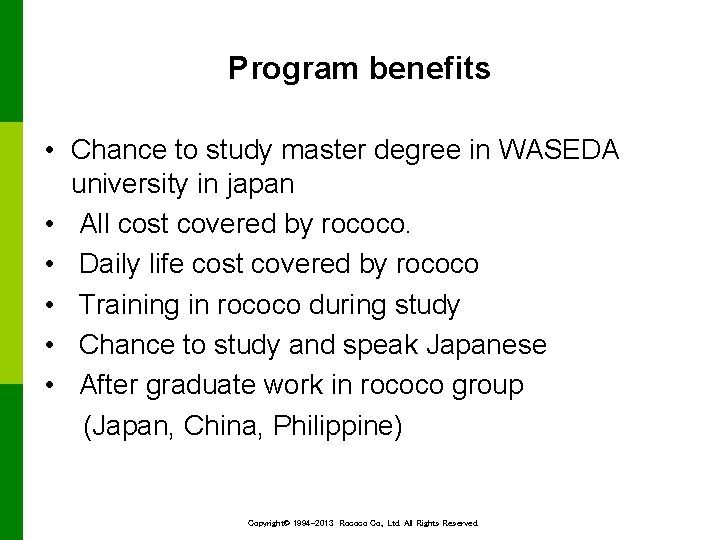 Program benefits

• Chance to study master degree in WASEDA university in japan
• All cost covered by rococo.
• Daily life cost covered by rococo
• Training in rococo during study
• Chance to study and speak Japanese
• After graduate work in rococo group (Japan, China, Philippine)

Copyright© 1994-2013 Rococo Co., Ltd. All Rights Reserved.